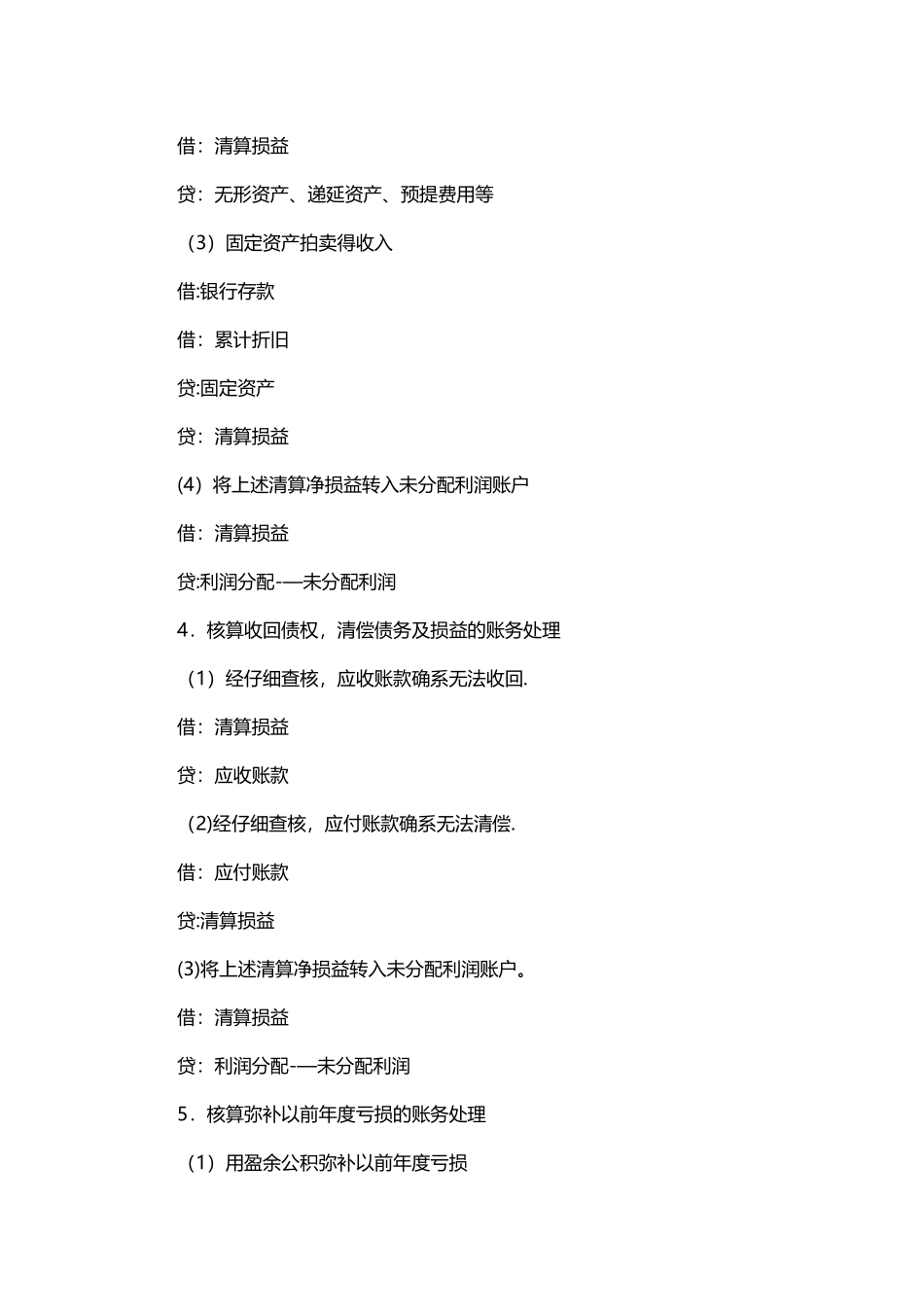 借：清算损益

贷：无形资产、递延资产、预提费用等

（3）固定资产拍卖得收入

借:银行存款

借：累计折旧

贷:固定资产

贷：清算损益

(4）将上述清算净损益转入未分配利润账户

借：清算损益

贷:利润分配-—未分配利润

4．核算收回债权，清偿债务及损益的账务处理

（1）经仔细查核，应收账款确系无法收回.

借：清算损益

贷：应收账款

（2)经仔细查核，应付账款确系无法清偿.

借：应付账款

贷:清算损益

(3)将上述清算净损益转入未分配利润账户。

借：清算损益

贷：利润分配-—未分配利润

5．核算弥补以前年度亏损的账务处理

（1）用盈余公积弥补以前年度亏损